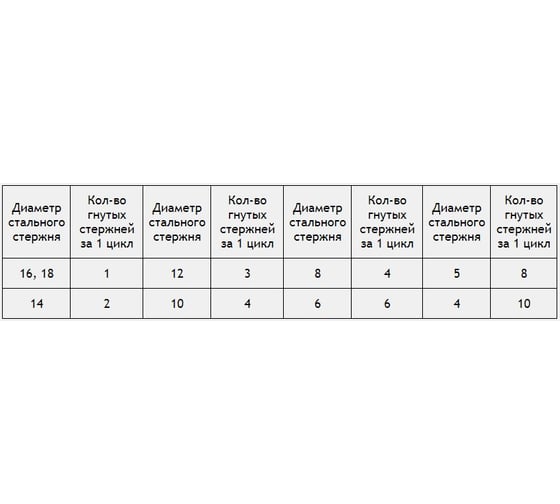 | Диаметр стального стержня | Кол-во гнутых стержней за 1 цикл | Диаметр стального стержня | Кол-во гнутых стержней за 1 цикл | Диаметр стального стержня | Кол-во гнутых стержней за 1 цикл | Диаметр стального стержня | Кол-во гнутых стержней за 1 цикл |
|---|---|---|---|---|---|---|---|
| 16, 18 | 1 | 12 | 3 | 8 | 4 | 5 | 8 |
| 14 | 2 | 10 | 4 | 6 | 6 | 4 | 10 |